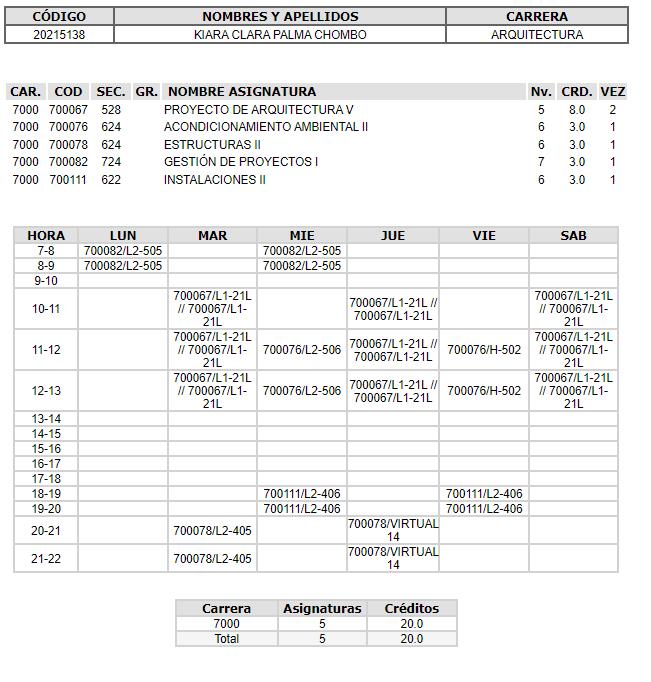 | CÓDIGO | NOMBRES Y APELLIDOS | CARRERA |
|---|---|---|
| 20215138 | KIARA CLARA PALMA CHOMBO | ARQUITECTURA |

| CAR. | COD | SEC. | GR. | NOMBRE ASIGNATURA | Nv. | CRD. | VEZ |
|---|---|---|---|---|---|---|---|
| 7000 | 700067 | 528 | | PROYECTO DE ARQUITECTURA V | 5 | 8.0 | 2 |
| 7000 | 700076 | 624 | | ACONDICIONAMIENTO AMBIENTAL II | 6 | 3.0 | 1 |
| 7000 | 700078 | 624 | | ESTRUCTURAS II | 6 | 3.0 | 1 |
| 7000 | 700082 | 724 | | GESTIÓN DE PROYECTOS I | 7 | 3.0 | 1 |
| 7000 | 700111 | 622 | | INSTALACIONES II | 6 | 3.0 | 1 |

| HORA | LUN | MAR | MIE | JUE | VIE | SAB |
|---|---|---|---|---|---|---|
| 7-8 | 700082/L2-505 | | 700082/L2-505 | | | |
| 8-9 | 700082/L2-505 | | 700082/L2-505 | | | |
| 9-10 | | | | | | |
| 10-11 | | 700067/L1-21L // 700067/L1-21L | | 700067/L1-21L // 700067/L1-21L | | 700067/L1-21L // 700067/L1-21L |
| 11-12 | | 700067/L1-21L // 700067/L1-21L | 700076/L2-506 | 700067/L1-21L // 700067/L1-21L | 700076/H-502 | 700067/L1-21L // 700067/L1-21L |
| 12-13 | | 700067/L1-21L // 700067/L1-21L | 700076/L2-506 | 700067/L1-21L // 700067/L1-21L | 700076/H-502 | 700067/L1-21L // 700067/L1-21L |
| 13-14 | | | | | | |
| 14-15 | | | | | | |
| 15-16 | | | | | | |
| 16-17 | | | | | | |
| 17-18 | | | | | | |
| 18-19 | | | 700111/L2-406 | | 700111/L2-406 | |
| 19-20 | | | 700111/L2-406 | | 700111/L2-406 | |
| 20-21 | | 700078/L2-405 | | 700078/VIRTUAL 14 | | |
| 21-22 | | 700078/L2-405 | | 700078/VIRTUAL 14 | | |

| Carrera | Asignaturas | Créditos |
|---|---|---|
| 7000 | 5 | 20.0 |
| Total | 5 | 20.0 |